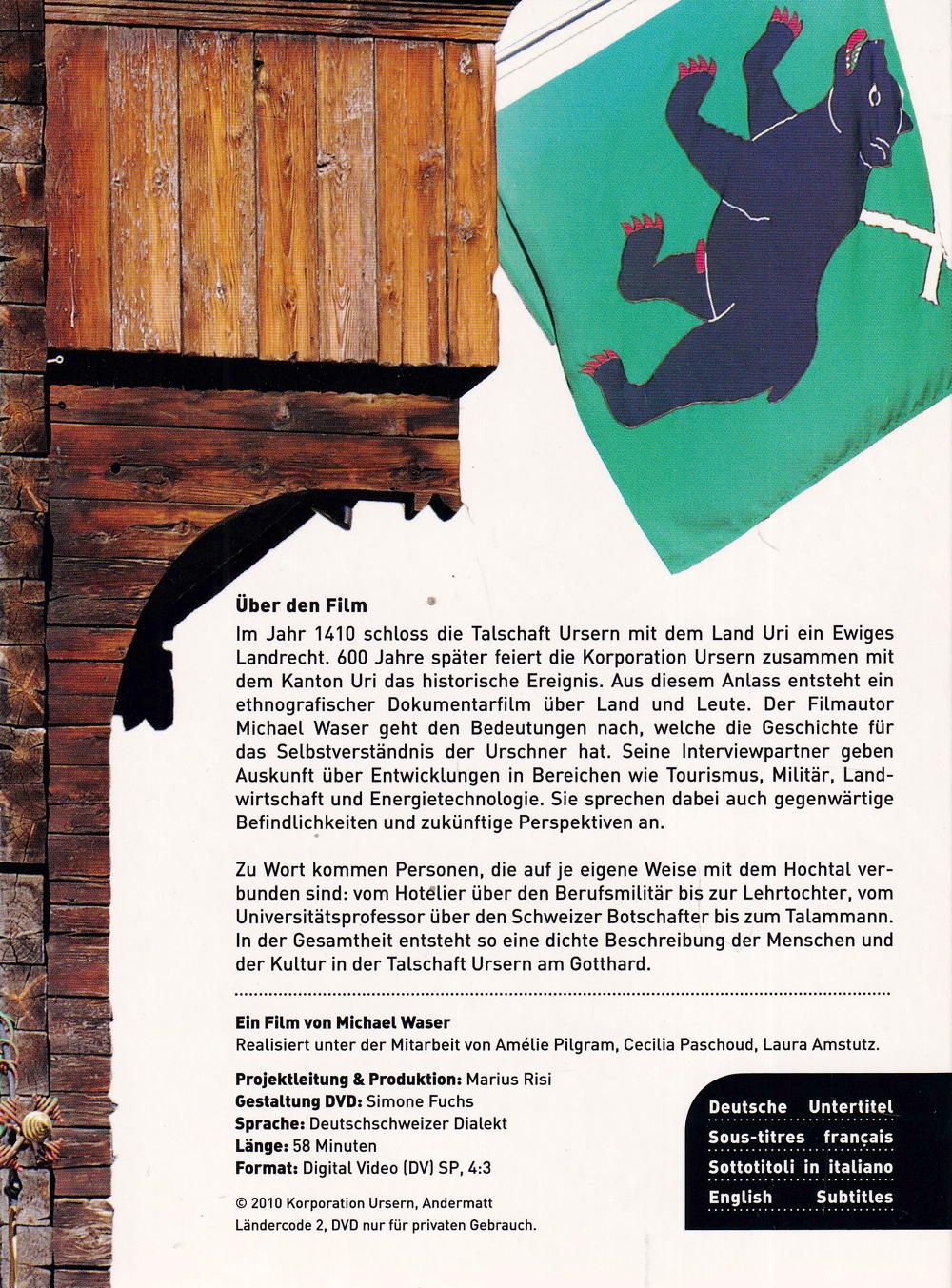 Über den Film

Im Jahr 1410 schloss die Talschaft Ursern mit dem Land Uri ein Ewiges Landrecht. 600 Jahre später feiert die Korporation Ursern zusammen mit dem Kanton Uri das historische Ereignis. Aus diesem Anlass entsteht ein ethnografischer Dokumentarfilm über Land und Leute. Der Filmautor Michael Waser geht den Bedeutungen nach, welche die Geschichte für das Selbstverständnis der Urschner hat. Seine Interviewpartner geben Auskunft über Entwicklungen in Bereichen wie Tourismus, Militär, Landwirtschaft und Energietechnologie. Sie sprechen dabei auch gegenwärtige Befindlichkeiten und zukünftige Perspektiven an.

Zu Wort kommen Personen, die auf je eigene Weise mit dem Hochtal verbunden sind: vom Hotelier über den Berufsmilitär bis zur Lehrtochter, vom Universitätsprofessor über den Schweizer Botschafter bis zum Talammann. In der Gesamtheit entsteht so eine dichte Beschreibung der Menschen und der Kultur in der Talschaft Ursern am Gotthard.

Ein Film von Michael Waser
Realisiert unter der Mitarbeit von Amélie Pilgram, Cecilia Paschoud, Laura Amstutz.

Projektleitung & Produktion: Marius Risi
Gestaltung DVD: Simone Fuchs
Sprache: Deutschschweizer Dialekt
Länge: 58 Minuten
Format: Digital Video (DV) SP, 4:3

© 2010 Korporation Ursern, Andermatt
Ländercode 2, DVD nur für privaten Gebrauch.

Deutsche Untertitel
Sous-titres français
Sottotitoli in italiano
English Subtitles